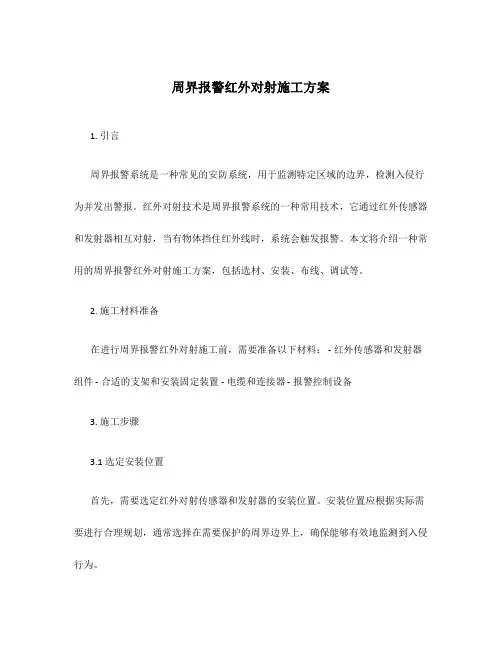 周界报警红外对射施工方案

1. 引言

周界报警系统是一种常见的安防系统，用于监测特定区域的边界，检测入侵行为并发出警报。红外对射技术是周界报警系统的一种常用技术，它通过红外传感器和发射器相互对射，当有物体挡住红外线时，系统会触发报警。本文将介绍一种常用的周界报警红外对射施工方案，包括选材、安装、布线、调试等。

2. 施工材料准备

在进行周界报警红外对射施工前，需要准备以下材料： - 红外传感器和发射器组件 - 合适的支架和安装固定装置 - 电缆和连接器 - 报警控制设备

3. 施工步骤

3.1 选定安装位置

首先，需要选定红外对射传感器和发射器的安装位置。安装位置应根据实际需要进行合理规划，通常选择在需要保护的周界边界上，确保能够有效地监测到入侵行为。